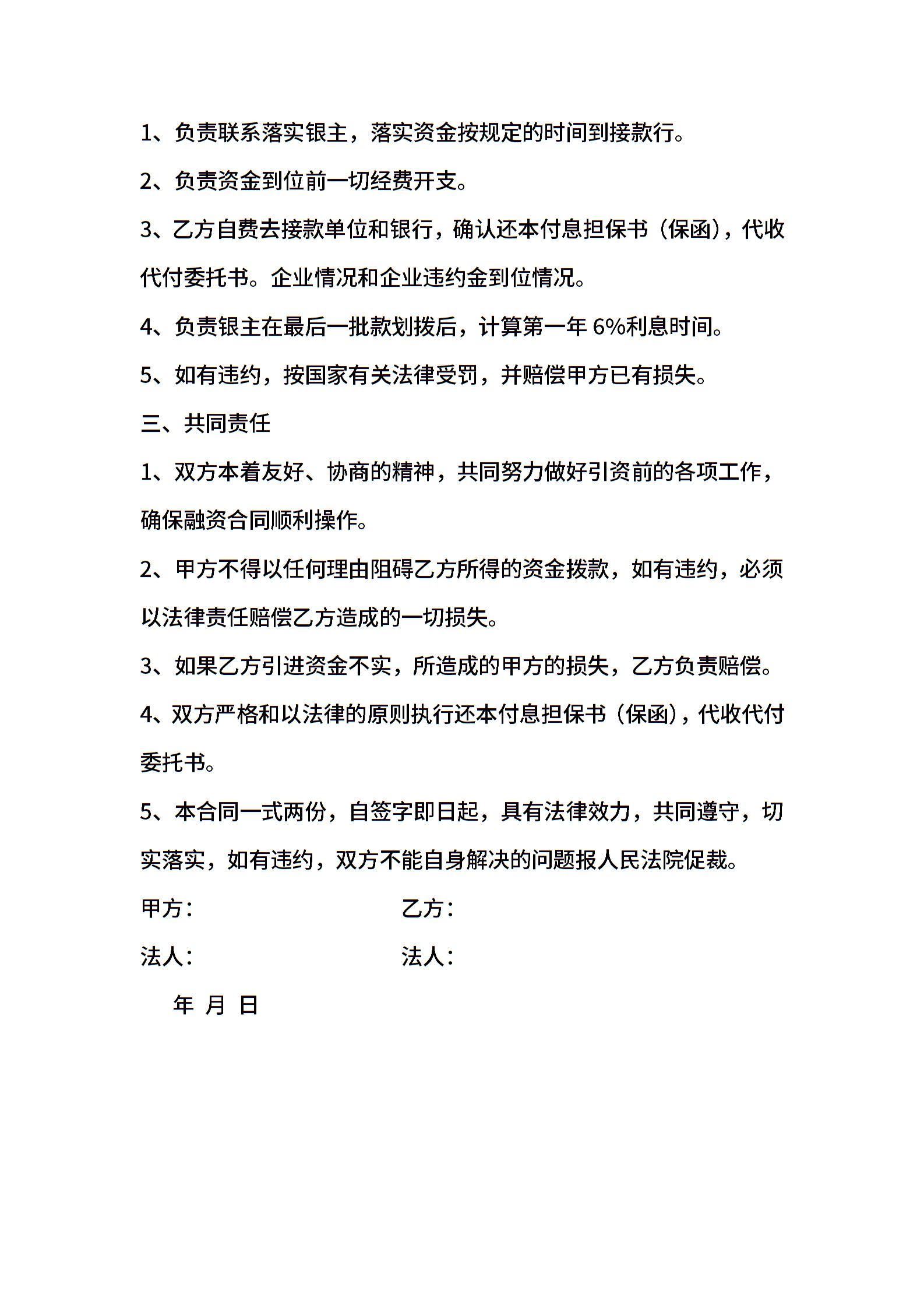 1、负责联系落实银主，落实资金按规定的时间到接款行。

2、负责资金到位前一切经费开支。

3、乙方自费去接款单位和银行，确认还本付息担保书（保函），代收代付委托书。企业情况和企业违约金到位情况。

4、负责银主在最后一批款划拨后，计算第一年 6%利息时间。

5、如有违约，按国家有关法律受罚，并赔偿甲方已有损失。

三、共同责任

1、双方本着友好、协商的精神，共同努力做好引资前的各项工作，确保融资合同顺利操作。

2、甲方不得以任何理由阻碍乙方所得的资金拨款，如有违约，必须以法律责任赔偿乙方造成的一切损失。

3、如果乙方引进资金不实，所造成的甲方的损失，乙方负责赔偿。

4、双方严格和以法律的原则执行还本付息担保书（保函），代收代付委托书。

5、本合同一式两份，自签字即日起，具有法律效力，共同遵守，切实落实，如有违约，双方不能自身解决的问题报人民法院促裁。

甲方：

乙方：

法人：

法人：

年 月 日